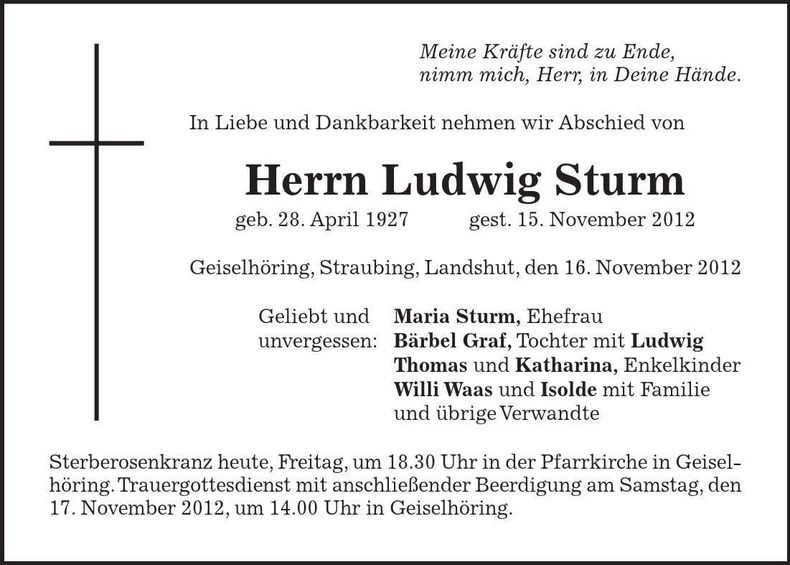 Meine Kräfte sind zu Ende,
nimm mich, Herr, in Deine Hände.

In Liebe und Dankbarkeit nehmen wir Abschied von

Herrn Ludwig Sturm

geb. 28. April 1927 gest. 15. November 2012

Geiselhöring, Straubing, Landshut, den 16. November 2012

Geliebt und unvergessen: Maria Sturm, Ehefrau
Bärbel Graf, Tochter mit Ludwig
Thomas und Katharina, Enkelkinder
Willi Waas und Isolde mit Familie
und übrige Verwandte

Sterberosenkranz heute, Freitag, um 18.30 Uhr in der Pfarrkirche in Geiselhöring. Trauergottesdienst mit anschließender Beerdigung am Samstag, den 17. November 2012, um 14.00 Uhr in Geiselhöring.